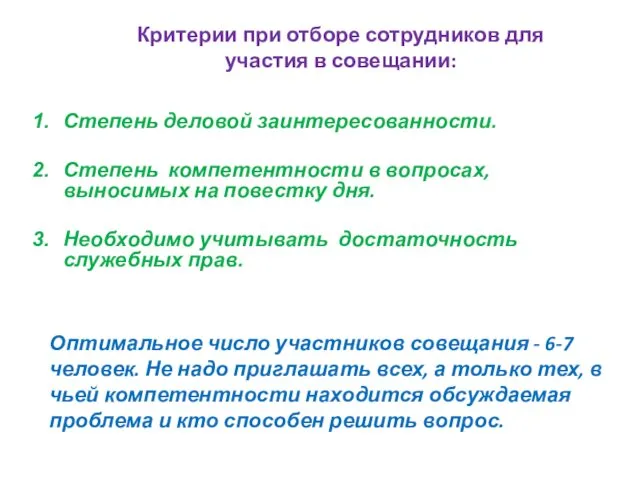 Критерии при отборе сотрудников для участия в совещании:

1. Степень деловой заинтересованности.

2. Степень компетентности в вопросах, выносимых на повестку дня.

3. Необходимо учитывать достаточность служебных прав.

Оптимальное число участников совещания - 6-7 человек. Не надо приглашать всех, а только тех, в чьей компетентности находится обсуждаемая проблема и кто способен решить вопрос.